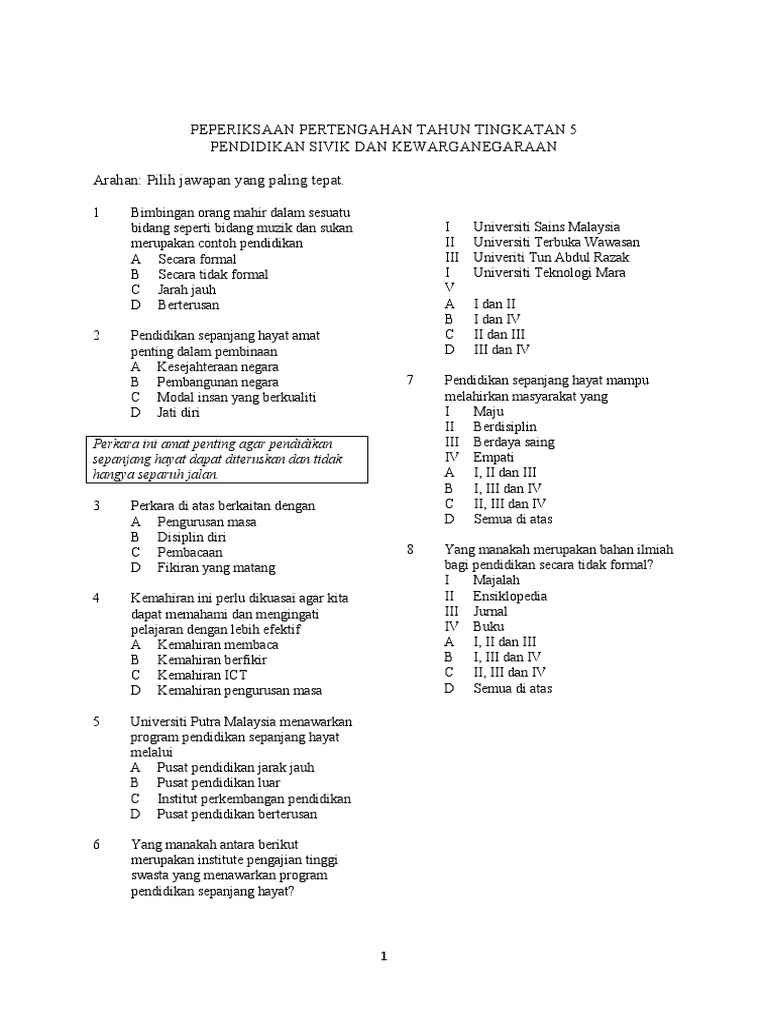 PEPERIKSAAN PERTENGAHAN TAHUN TINGKATAN 5
PENDIDIKAN SIVIK DAN KEWARGANEGARAAN

Arahan: Pilih jawapan yang paling tepat.

1 Bimbingan orang mahir dalam sesuatu bidang seperti bidang muzik dan sukan merupakan contoh pendidikan
A Secara formal
B Secara tidak formal
C Jarah jauh
D Berterusan

2 Pendidikan sepanjang hayat amat penting dalam pembinaan
A Kesejahteraan negara
B Pembangunan negara
C Modal insan yang berkualiti
D Jati diri

Perkara ini amat penting agar pendidikan sepanjang hayat dapat diteruskan dan tidak hangya separuh jalan.

3 Perkara di atas berkaitan dengan
A Pengurusan masa
B Disiplin diri
C Pembacaan
D Fikiran yang matang

4 Kemahiran ini perlu dikuasai agar kita dapat memahami dan mengingati pelajaran dengan lebih efektif
A Kemahiran membaca
B Kemahiran berfikir
C Kemahiran ICT
D Kemahiran pengurusan masa

5 Universiti Putra Malaysia menawarkan program pendidikan sepanjang hayat melalui
A Pusat pendidikan jarak jauh
B Pusat pendidikan luar
C Institut perkembangan pendidikan
D Pusat pendidikan berterusan

6 Yang manakah antara berikut merupakan institute pengajian tinggi swasta yang menawarkan program pendidikan sepanjang hayat?
I Universiti Sains Malaysia
II Universiti Terbuka Wawasan
III Univeriti Tun Abdul Razak
I Universiti Teknologi Mara
V
A I dan II
B I dan IV
C II dan III
D III dan IV

7 Pendidikan sepanjang hayat mampu melahirkan masyarakat yang
I Maju
II Berdisiplin
III Berdaya saing
IV Empati
A I, II dan III
B I, III dan IV
C II, III dan IV
D Semua di atas

8 Yang manakah merupakan bahan ilmiah bagi pendidikan secara tidak formal?
I Majalah
II Ensiklopedia
III Jurnal
IV Buku
A I, II dan III
B I, III dan IV
C II, III dan IV
D Semua di atas

1